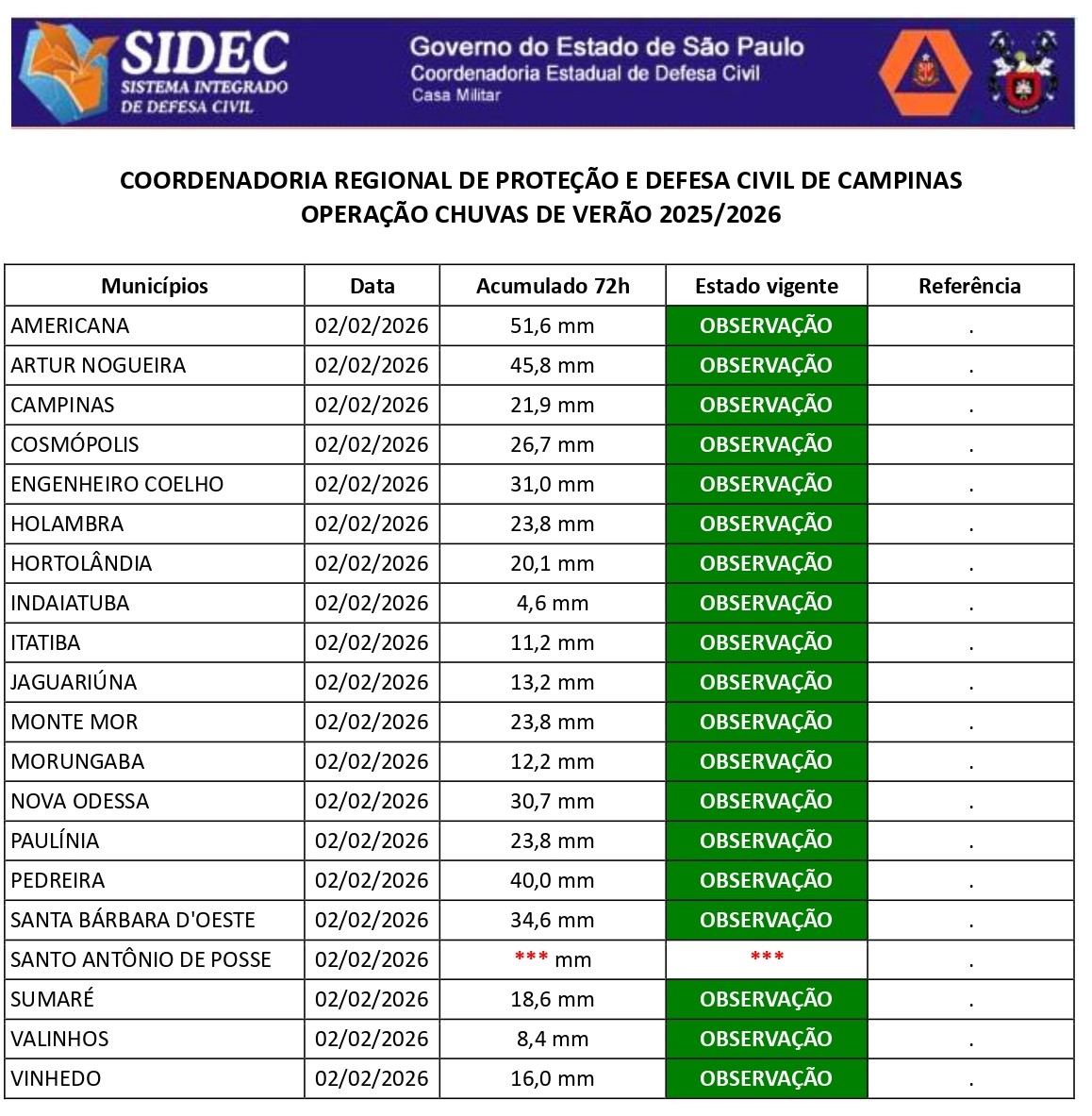 SIDEC
SISTEMA INTEGRADO DE DEFESA CIVIL

Governo do Estado de São Paulo
Coordenadoria Estadual de Defesa Civil
Casa Militar

COORDENADORIA REGIONAL DE PROTEÇÃO E DEFESA CIVIL DE CAMPINAS
OPERAÇÃO CHUVAS DE VERÃO 2025/2026

| Municípios | Data | Acumulado 72h | Estado vigente | Referência |
|---|---|---|---|---|
| AMERICANA | 02/02/2026 | 51,6 mm | OBSERVAÇÃO | . |
| ARTUR NOGUEIRA | 02/02/2026 | 45,8 mm | OBSERVAÇÃO | . |
| CAMPINAS | 02/02/2026 | 21,9 mm | OBSERVAÇÃO | . |
| COSMÓPOLIS | 02/02/2026 | 26,7 mm | OBSERVAÇÃO | . |
| ENGENHEIRO COELHO | 02/02/2026 | 31,0 mm | OBSERVAÇÃO | . |
| HOLAMBRA | 02/02/2026 | 23,8 mm | OBSERVAÇÃO | . |
| HORTOLÂNDIA | 02/02/2026 | 20,1 mm | OBSERVAÇÃO | . |
| INDAIATUBA | 02/02/2026 | 4,6 mm | OBSERVAÇÃO | . |
| ITATIBA | 02/02/2026 | 11,2 mm | OBSERVAÇÃO | . |
| JAGUARIÚNA | 02/02/2026 | 13,2 mm | OBSERVAÇÃO | . |
| MONTE MOR | 02/02/2026 | 23,8 mm | OBSERVAÇÃO | . |
| MORUNGABA | 02/02/2026 | 12,2 mm | OBSERVAÇÃO | . |
| NOVA ODESSA | 02/02/2026 | 30,7 mm | OBSERVAÇÃO | . |
| PAULÍNIA | 02/02/2026 | 23,8 mm | OBSERVAÇÃO | . |
| PEDREIRA | 02/02/2026 | 40,0 mm | OBSERVAÇÃO | . |
| SANTA BÁRBARA D'OESTE | 02/02/2026 | 34,6 mm | OBSERVAÇÃO | . |
| SANTO ANTÔNIO DE POSSE | 02/02/2026 | *** mm | *** | . |
| SUMARÉ | 02/02/2026 | 18,6 mm | OBSERVAÇÃO | . |
| VALINHOS | 02/02/2026 | 8,4 mm | OBSERVAÇÃO | . |
| VINHEDO | 02/02/2026 | 16,0 mm | OBSERVAÇÃO | . |